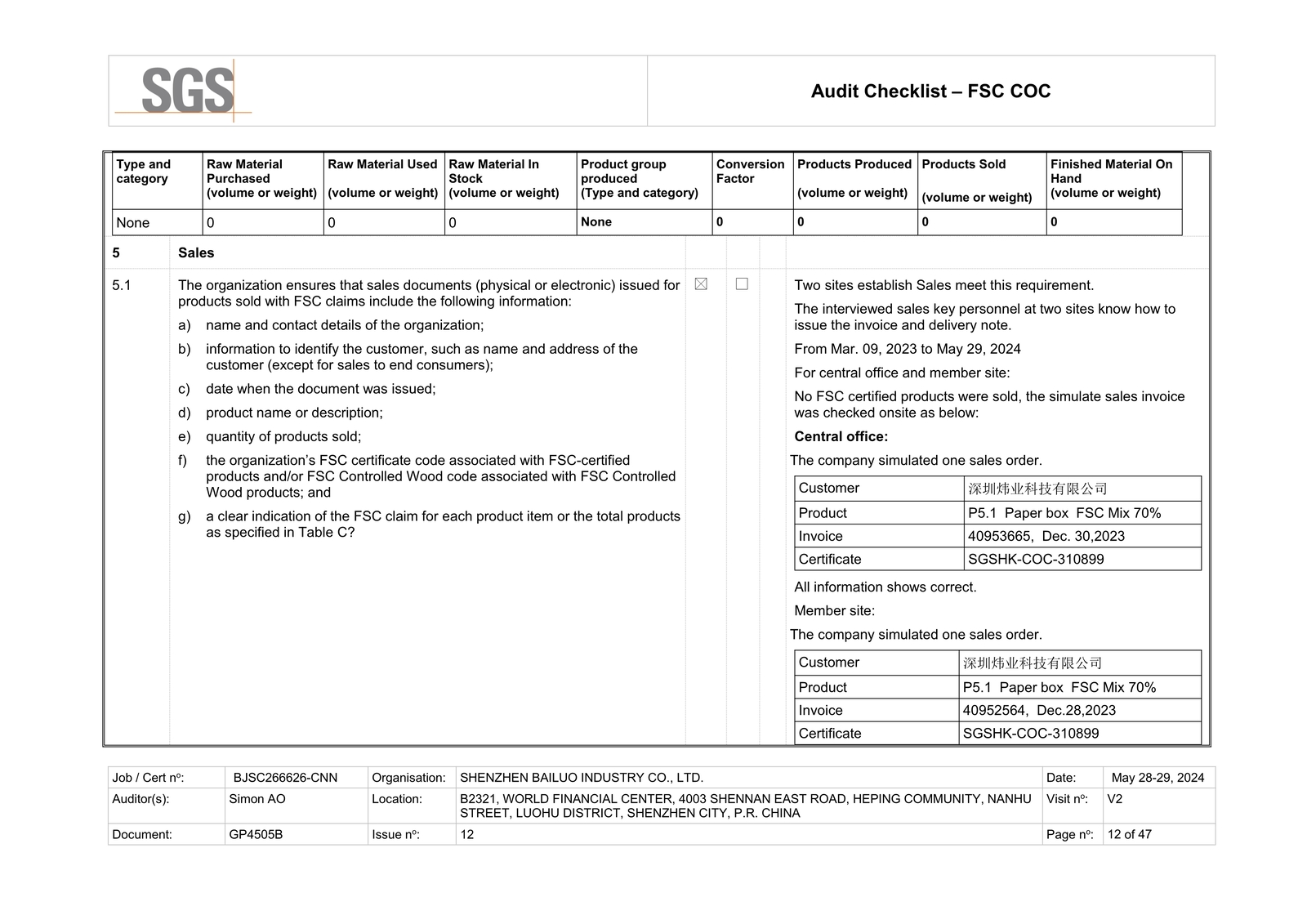 SGS

Audit Checklist – FSC COC

| Type and category | Raw Material Purchased (volume or weight) | Raw Material Used (volume or weight) | Raw Material In Stock (volume or weight) | Product group produced (Type and category) | Conversion Factor | Products Produced (volume or weight) | Products Sold (volume or weight) | Finished Material On Hand (volume or weight) |
|---|---|---|---|---|---|---|---|---|
| None | 0 | 0 | 0 | None | 0 | 0 | 0 | 0 |

5 Sales

5.1 The organization ensures that sales documents (physical or electronic) issued for products sold with FSC claims include the following information:

a) name and contact details of the organization;

b) information to identify the customer, such as name and address of the customer (except for sales to end consumers);

c) date when the document was issued;

d) product name or description;

e) quantity of products sold;

f) the organization's FSC certificate code associated with FSC-certified products and/or FSC Controlled Wood code associated with FSC Controlled Wood products; and

g) a clear indication of the FSC claim for each product item or the total products as specified in Table C?

☒ ☐

Two sites establish Sales meet this requirement.

The interviewed sales key personnel at two sites know how to issue the invoice and delivery note.

From Mar. 09, 2023 to May 29, 2024

For central office and member site:

No FSC certified products were sold, the simulate sales invoice was checked onsite as below:

Central office:

The company simulated one sales order.

| Customer | 深圳炜业科技有限公司 |
|---|---|
| Product | P5.1 Paper box FSC Mix 70% |
| Invoice | 40953665, Dec. 30,2023 |
| Certificate | SGSHK-COC-310899 |

All information shows correct.

Member site:

The company simulated one sales order.

| Customer | 深圳炜业科技有限公司 |
|---|---|
| Product | P5.1 Paper box FSC Mix 70% |
| Invoice | 40952564, Dec.28,2023 |
| Certificate | SGSHK-COC-310899 |

| Job / Cert nº: | BJSC266626-CNN | Organisation: | SHENZHEN BAILUO INDUSTRY CO., LTD. | Date: | May 28-29, 2024 |
|---|---|---|---|---|---|
| Auditor(s): | Simon AO | Location: | B2321, WORLD FINANCIAL CENTER, 4003 SHENNAN EAST ROAD, HEPING COMMUNITY, NANHU STREET, LUOHU DISTRICT, SHENZHEN CITY, P.R. CHINA | Visit nº: | V2 |
| Document: | GP4505B | Issue nº: | 12 | Page nº: | 12 of 47 |